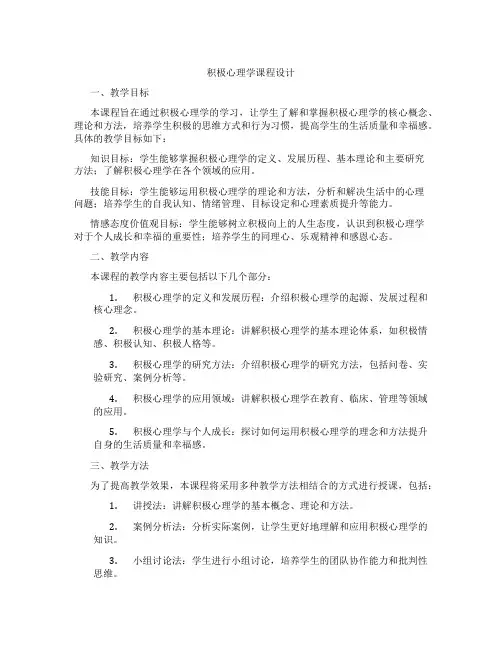 积极心理学课程设计

一、教学目标

本课程旨在通过积极心理学的学习，让学生了解和掌握积极心理学的核心概念、理论和方法，培养学生积极的思维方式和行为习惯，提高学生的生活质量和幸福感。具体的教学目标如下：

知识目标：学生能够掌握积极心理学的定义、发展历程、基本理论和主要研究方法；了解积极心理学在各个领域的应用。

技能目标：学生能够运用积极心理学的理论和方法，分析和解决生活中的心理问题；培养学生的自我认知、情绪管理、目标设定和心理素质提升等能力。

情感态度价值观目标：学生能够树立积极向上的人生态度，认识到积极心理学对于个人成长和幸福的重要性；培养学生的同理心、乐观精神和感恩心态。

二、教学内容

本课程的教学内容主要包括以下几个部分：

1. 积极心理学的定义和发展历程：介绍积极心理学的起源、发展过程和核心理念。

2. 积极心理学的基本理论：讲解积极心理学的基本理论体系，如积极情感、积极认知、积极人格等。

3. 积极心理学的研究方法：介绍积极心理学的研究方法，包括问卷、实验研究、案例分析等。

4. 积极心理学的应用领域：讲解积极心理学在教育、临床、管理等领域的应用。

5. 积极心理学与个人成长：探讨如何运用积极心理学的理念和方法提升自身的生活质量和幸福感。

三、教学方法

为了提高教学效果，本课程将采用多种教学方法相结合的方式进行授课，包括：

1. 讲授法：讲解积极心理学的基本概念、理论和方法。

2. 案例分析法：分析实际案例，让学生更好地理解和应用积极心理学的知识。

3. 小组讨论法：学生进行小组讨论，培养学生的团队协作能力和批判性思维。